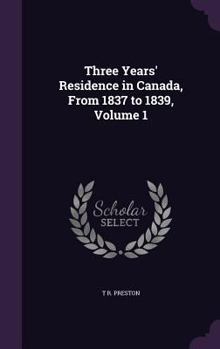 Three Years' Residence in Canada, From 1837 to 1839, Volume 1

Scholar SELECT

T R. PRESTON